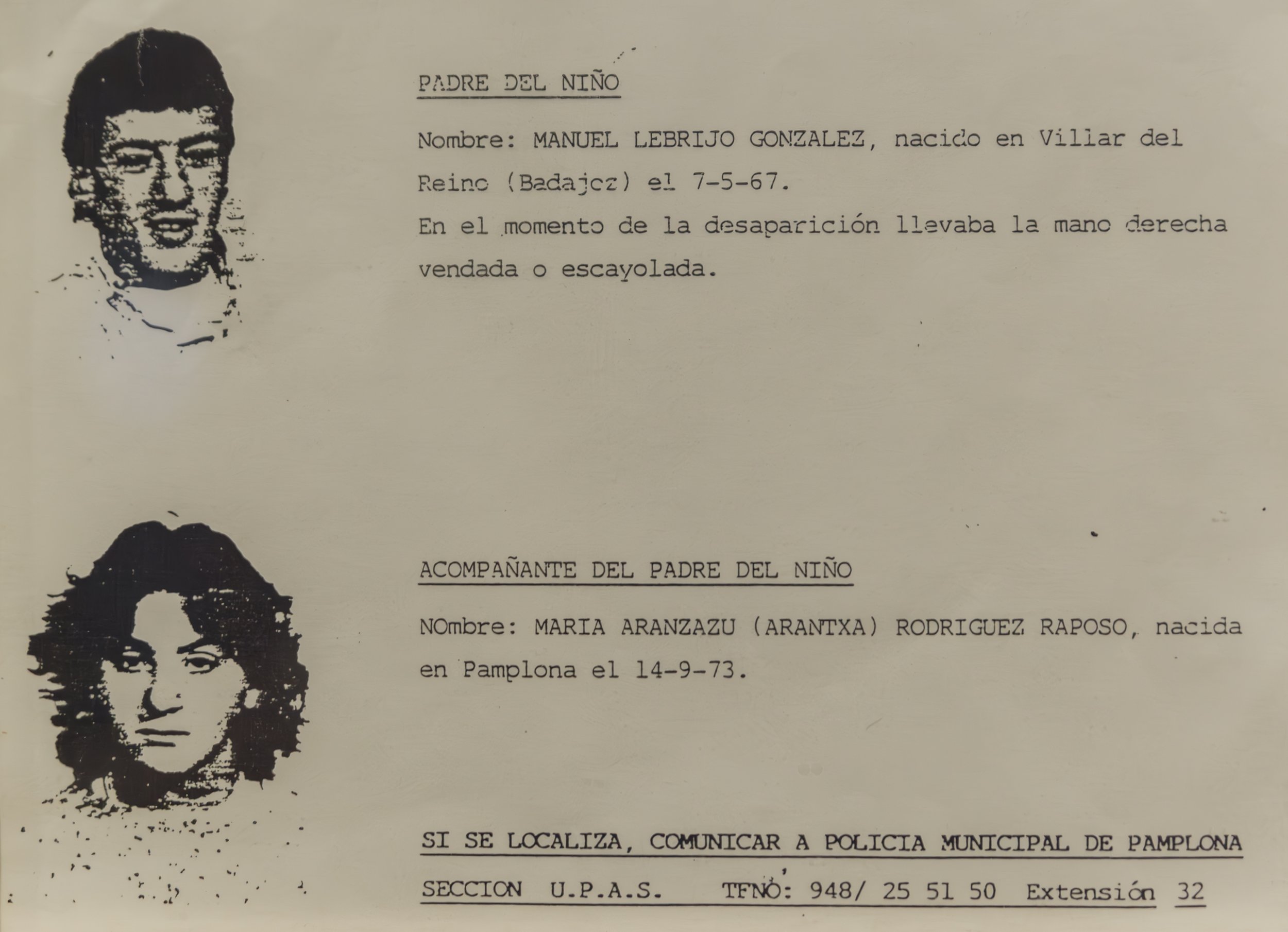 PADRE DEL NIÑO

Nombre: MANUEL LEBRIJO GONZALEZ, nacido en Villar del Reino (Badajoz) el 7-5-67.

En el momento de la desaparición llevaba la mano derecha vendada o escayolada.

ACOMPAÑANTE DEL PADRE DEL NIÑO

NOmbre: MARIA ARANZAZU (ARANTXA) RODRIGUEZ RAPOSO, nacida en Pamplona el 14-9-73.

SI SE LOCALIZA, COMUNICAR A POLICIA MUNICIPAL DE PAMPLONA

SECCION U.P.A.S. TFNO: 948/ 25 51 50 Extensión 32